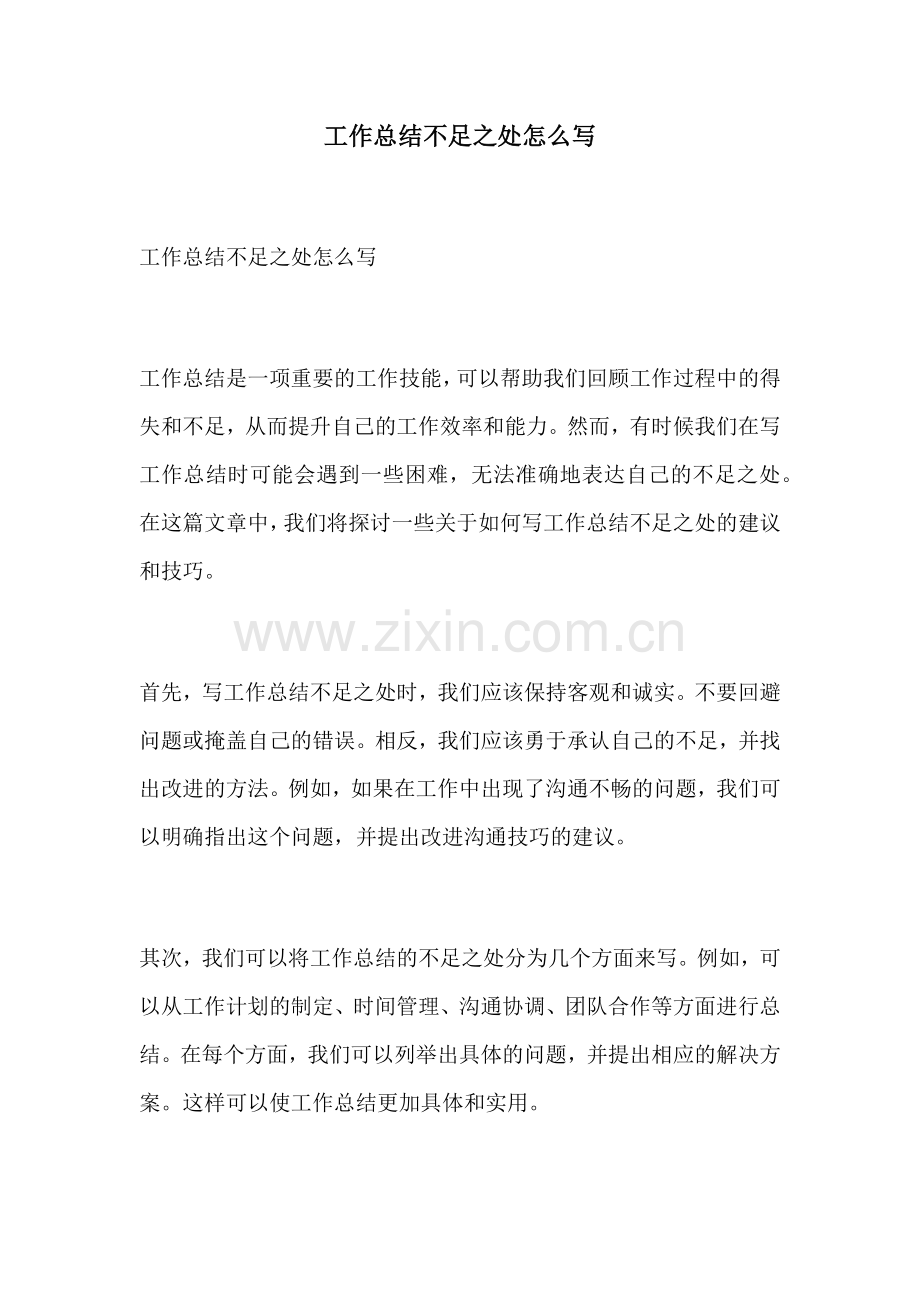 工作总结不足之处怎么写

工作总结不足之处怎么写

工作总结是一项重要的工作技能，可以帮助我们回顾工作过程中的得失和不足，从而提升自己的工作效率和能力。然而，有时候我们在写工作总结时可能会遇到一些困难，无法准确地表达自己的不足之处。在这篇文章中，我们将探讨一些关于如何写工作总结不足之处的建议和技巧。

首先，写工作总结不足之处时，我们应该保持客观和诚实。不要回避问题或掩盖自己的错误。相反，我们应该勇于承认自己的不足，并找出改进的方法。例如，如果在工作中出现了沟通不畅的问题，我们可以明确指出这个问题，并提出改进沟通技巧的建议。

其次，我们可以将工作总结的不足之处分为几个方面来写。例如，可以从工作计划的制定、时间管理、沟通协调、团队合作等方面进行总结。在每个方面，我们可以列举出具体的问题，并提出相应的解决方案。这样可以使工作总结更加具体和实用。

www.zixin.com.cn